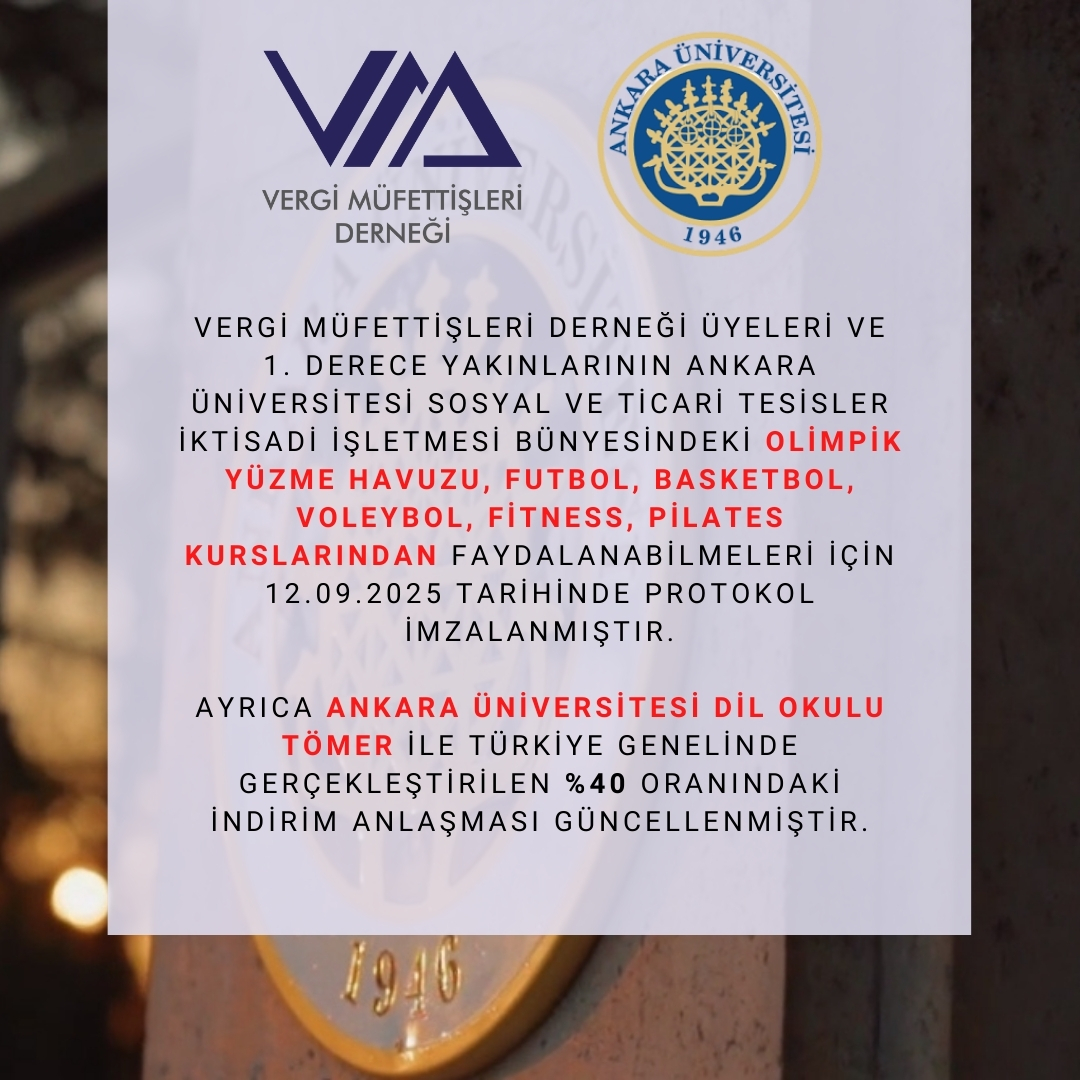 VERGİ MÜFETTİŞLERİ DERNEĞİ

ANKARA ÜNİVERSİTESİ 1946

VERGİ MÜFETTİŞLERİ DERNEĞİ ÜYELERİ VE 1. DERECE YAKINLARININ ANKARA ÜNİVERSİTESİ SOSYAL VE TİCARİ TESİSLER İKTİSADİ İŞLETMESİ BÜNYESİNDEKİ OLİMPİK YÜZME HAVUZU, FUTBOL, BASKETBOL, VOLEYBOL, FİTNESS, PİLATES KURSLARINDAN FAYDALANABİLMELERİ İÇİN 12.09.2025 TARİHİNDE PROTOKOL İMZALANMIŞTIR.

AYRICA ANKARA ÜNİVERSİTESİ DİL OKULU TÖMER İLE TÜRKİYE GENELİNDE GERÇEKLEŞTİRİLEN %40 ORANINDAKİ İNDİRİM ANLAŞMASI GÜNCELLENMİŞTİR.

1946